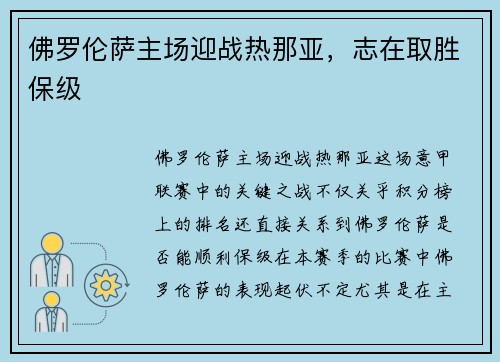 佛罗伦萨主场迎战热那亚，志在取胜保级

佛罗伦萨主场迎战热那亚这场意甲联赛中的关键之战不仅关乎积分榜上的排名还直接关系到佛罗伦萨是否能顺利保级在本赛季的比赛中佛罗伦萨的表现起伏不定尤其是在主